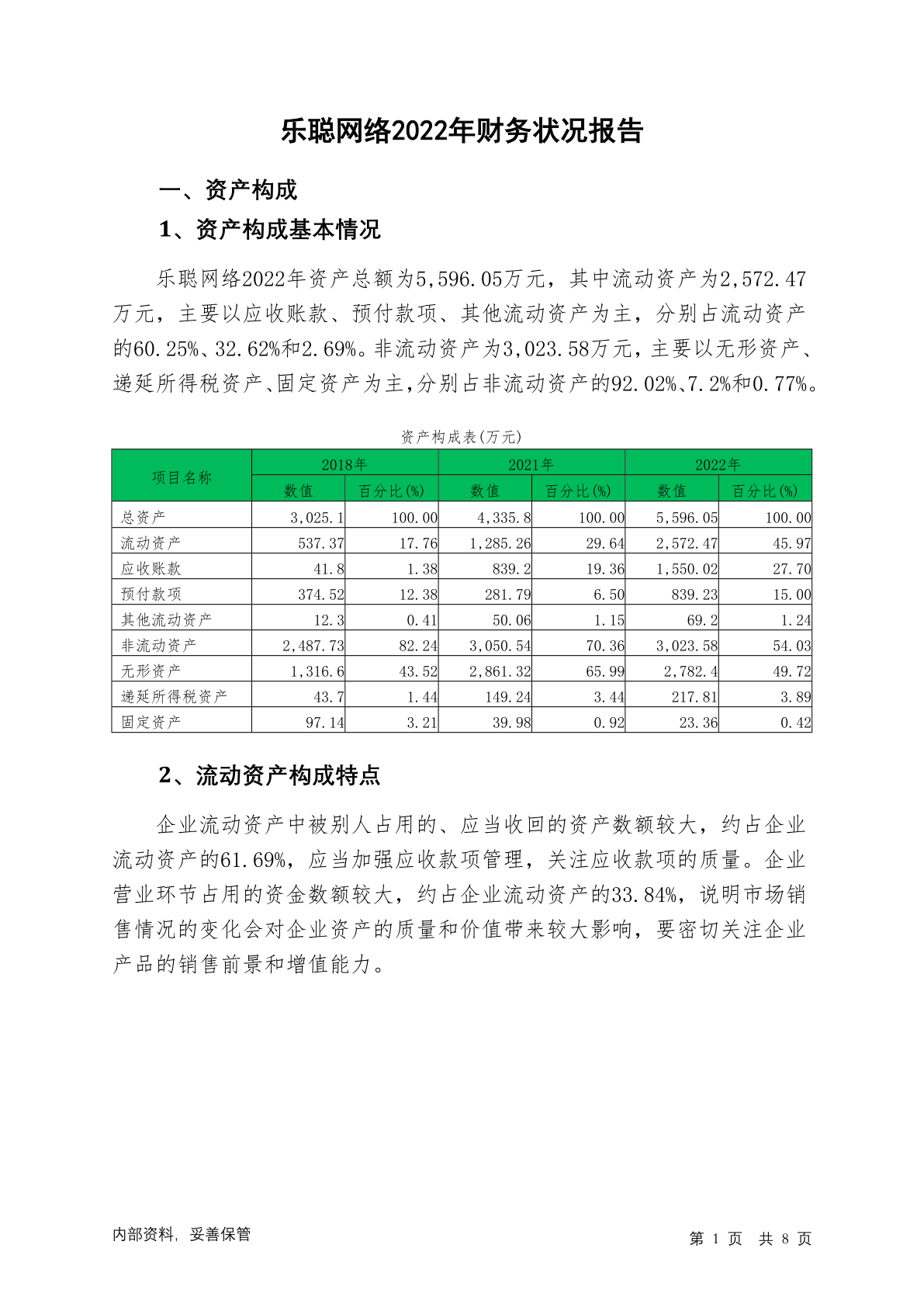 乐聪网络2022年财务状况报告

一、资产构成

1、资产构成基本情况

乐聪网络2022年资产总额为5,596.05万元，其中流动资产为2,572.47万元，主要以应收账款、预付款项、其他流动资产为主，分别占流动资产的60.25%、32.62%和2.69%。非流动资产为3,023.58万元，主要以无形资产、递延所得税资产、固定资产为主，分别占非流动资产的92.02%、7.2%和0.77%。

资产构成表(万元)

| 项目名称 | 2018年 数值 | 2018年 百分比(%) | 2021年 数值 | 2021年 百分比(%) | 2022年 数值 | 2022年 百分比(%) |
|---|---|---|---|---|---|---|
| 总资产 | 3,025.1 | 100.00 | 4,335.8 | 100.00 | 5,596.05 | 100.00 |
| 流动资产 | 537.37 | 17.76 | 1,285.26 | 29.64 | 2,572.47 | 45.97 |
| 应收账款 | 41.8 | 1.38 | 839.2 | 19.36 | 1,550.02 | 27.70 |
| 预付款项 | 374.52 | 12.38 | 281.79 | 6.50 | 839.23 | 15.00 |
| 其他流动资产 | 12.3 | 0.41 | 50.06 | 1.15 | 69.2 | 1.24 |
| 非流动资产 | 2,487.73 | 82.24 | 3,050.54 | 70.36 | 3,023.58 | 54.03 |
| 无形资产 | 1,316.6 | 43.52 | 2,861.32 | 65.99 | 2,782.4 | 49.72 |
| 递延所得税资产 | 43.7 | 1.44 | 149.24 | 3.44 | 217.81 | 3.89 |
| 固定资产 | 97.14 | 3.21 | 39.98 | 0.92 | 23.36 | 0.42 |

2、流动资产构成特点

企业流动资产中被别人占用的、应当收回的资产数额较大，约占企业流动资产的61.69%，应当加强应收款项管理，关注应收款项的质量。企业营业环节占用的资金数额较大，约占企业流动资产的33.84%，说明市场销售情况的变化会对企业资产的质量和价值带来较大影响，要密切关注企业产品的销售前景和增值能力。

内部资料，妥善保管

第 1 页 共 8 页